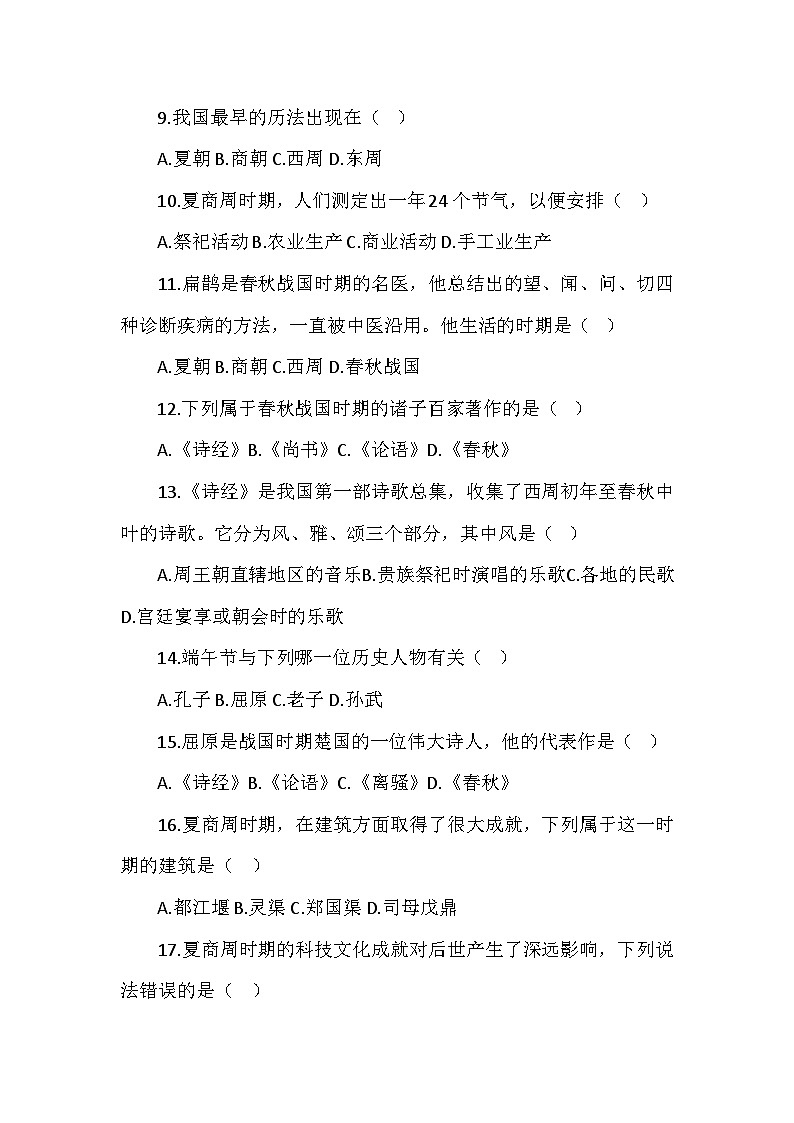 9.我国最早的历法出现在（ ）

A.夏朝 B.商朝 C.西周 D.东周

10.夏商周时期，人们测定出一年24个节气，以便安排（ ）

A.祭祀活动 B.农业生产 C.商业活动 D.手工业生产

11.扁鹊是春秋战国时期的名医，他总结出的望、闻、问、切四种诊断疾病的方法，一直被中医沿用。他生活的时期是（ ）

A.夏朝 B.商朝 C.西周 D.春秋战国

12.下列属于春秋战国时期的诸子百家著作的是（ ）

A.《诗经》B.《尚书》C.《论语》D.《春秋》

13.《诗经》是我国第一部诗歌总集，收集了西周初年至春秋中叶的诗歌。它分为风、雅、颂三个部分，其中风是（ ）

A.周王朝直辖地区的音乐B.贵族祭祀时演唱的乐歌C.各地的民歌D.宫廷宴享或朝会时的乐歌

14.端午节与下列哪一位历史人物有关（ ）

A.孔子 B.屈原 C.老子 D.孙武

15.屈原是战国时期楚国的一位伟大诗人，他的代表作是（ ）

A.《诗经》B.《论语》C.《离骚》D.《春秋》

16.夏商周时期，在建筑方面取得了很大成就，下列属于这一时期的建筑是（ ）

A.都江堰 B.灵渠 C.郑国渠 D.司母戊鼎

17.夏商周时期的科技文化成就对后世产生了深远影响，下列说法错误的是（ ）